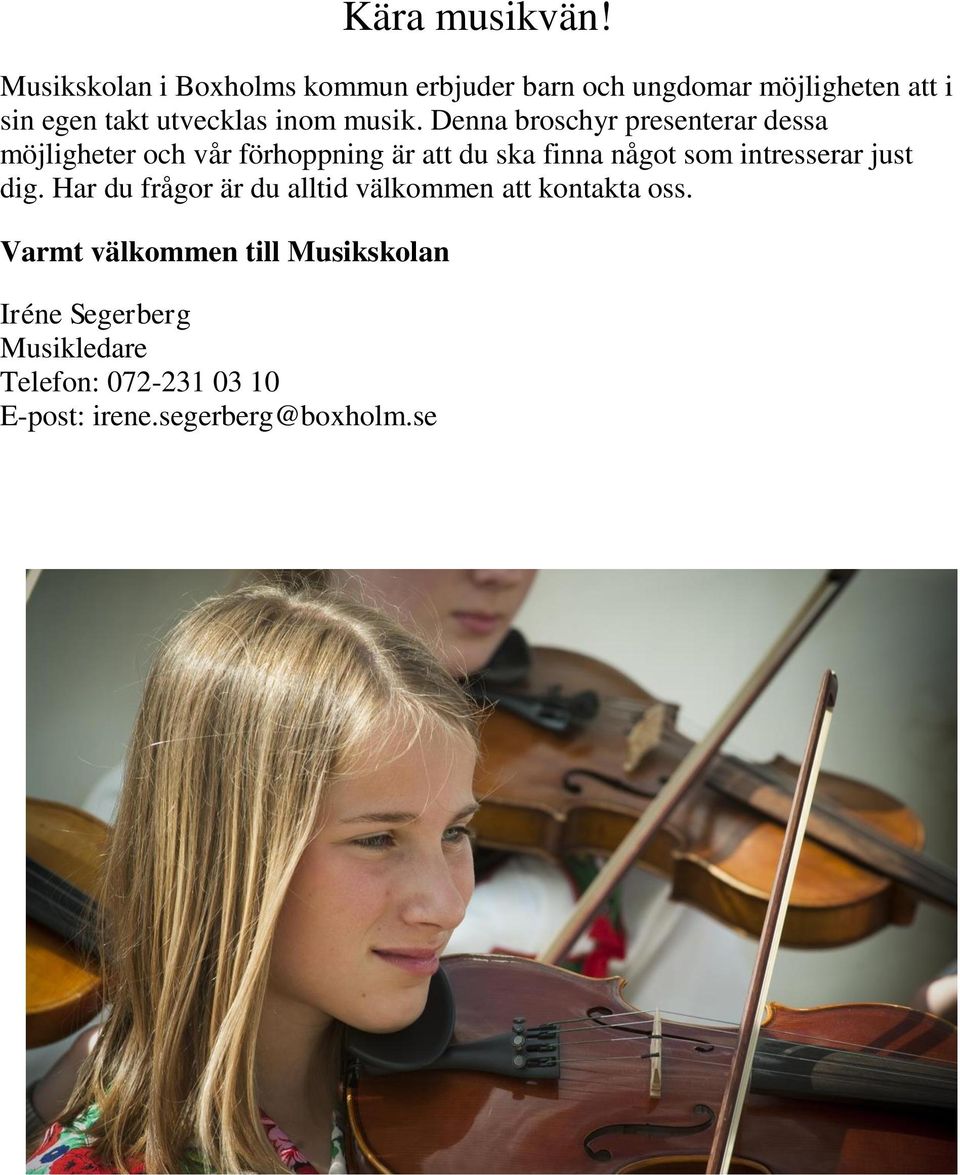 Kära musikvän!

Musikskolan i Boxholms kommun erbjuder barn och ungdomar möjligheten att i sin egen takt utvecklas inom musik. Denna broschyr presenterar dessa möjligheter och vår förhoppning är att du ska finna något som intresserar just dig. Har du frågor är du alltid välkommen att kontakta oss.

Varmt välkommen till Musikskolan

Iréne Segerberg
Musikledare
Telefon: 072-231 03 10
E-post: irene.segerberg@boxholm.se